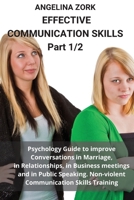 ANGELINA ZORK
EFFECTIVE
COMMUNICATION SKILLS
Part 1/2

Psychology Guide to improve Conversations in Marriage, in Relationships, in Business meetings and in Public Speaking. Non-violent Communication Skills Training